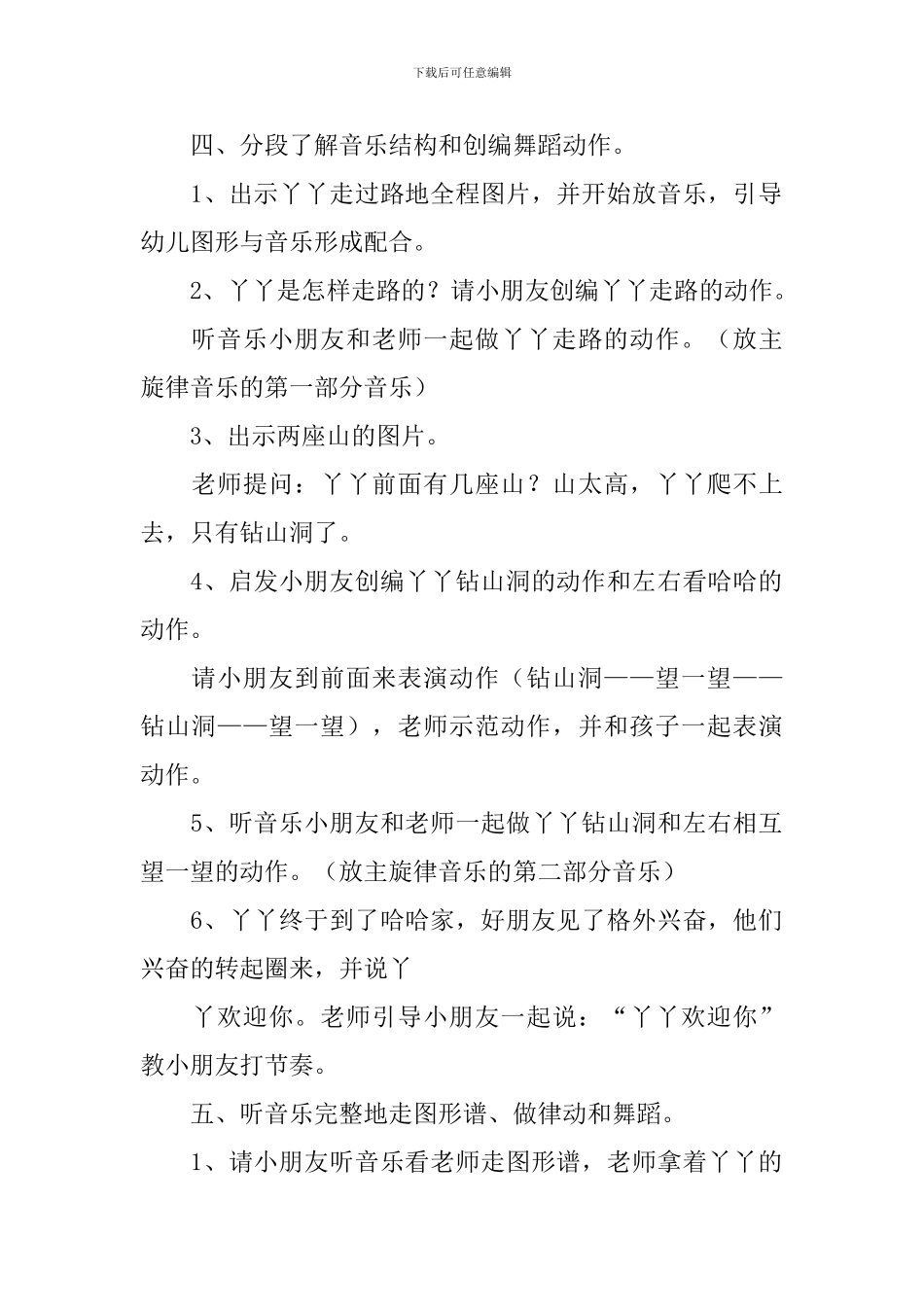 下载后可任意编辑

四、分段了解音乐结构和创编舞蹈动作。

1、出示丫丫走过路地全程图片，并开始放音乐，引导幼儿图形与音乐形成配合。

2、丫丫是怎样走路的？请小朋友创编丫丫走路的动作。

听音乐小朋友和老师一起做丫丫走路的动作。（放主旋律音乐的第一部分音乐）

3、出示两座山的图片。

老师提问：丫丫前面有几座山？山太高，丫丫爬不上去，只有钻山洞了。

4、启发小朋友创编丫丫钻山洞的动作和左右看哈哈的动作。

请小朋友到前面来表演动作（钻山洞——望一望——钻山洞——望一望），老师示范动作，并和孩子一起表演动作。

5、听音乐小朋友和老师一起做丫丫钻山洞和左右相互望一望的动作。（放主旋律音乐的第二部分音乐）

6、丫丫终于到了哈哈家，好朋友见了格外兴奋，他们兴奋的转起圈来，并说丫

丫欢迎你。老师引导小朋友一起说：“丫丫欢迎你”教小朋友打节奏。

五、听音乐完整地走图形谱、做律动和舞蹈。

1、请小朋友听音乐看老师走图形谱，老师拿着丫丫的